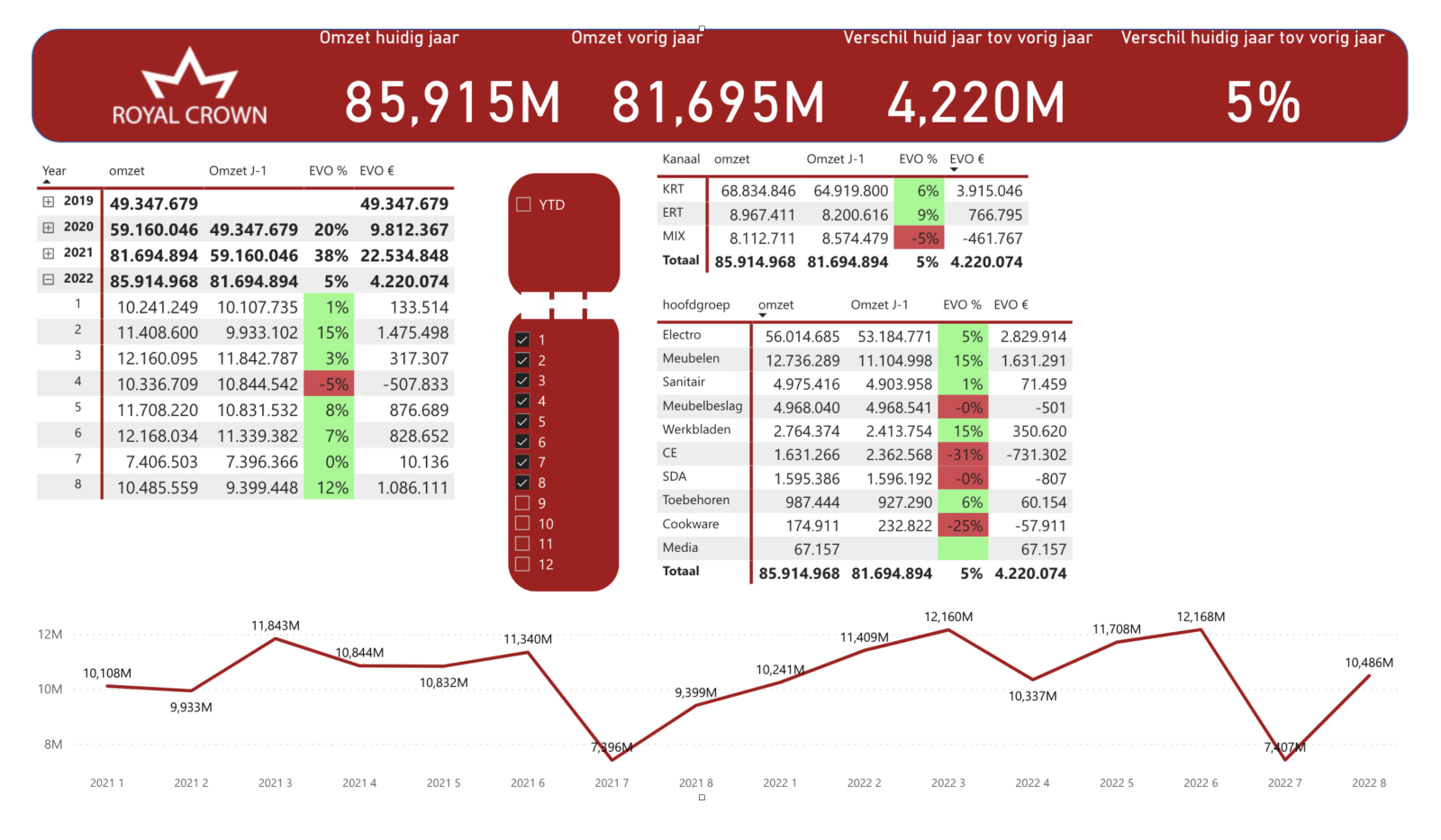 ROYAL CROWN

Omzet huidig jaar
85,915M

Omzet vorig jaar
81,695M

Verschil huid jaar tov vorig jaar
4,220M

Verschil huidig jaar tov vorig jaar
5%

| Year | omzet | Omzet J-1 | EVO % | EVO € |
|---|---|---|---|---|
| 2019 | 49.347.679 | | | 49.347.679 |
| 2020 | 59.160.046 | 49.347.679 | 20% | 9.812.367 |
| 2021 | 81.694.894 | 59.160.046 | 38% | 22.534.848 |
| 2022 | 85.914.968 | 81.694.894 | 5% | 4.220.074 |
| 1 | 10.241.249 | 10.107.735 | 1% | 133.514 |
| 2 | 11.408.600 | 9.933.102 | 15% | 1.475.498 |
| 3 | 12.160.095 | 11.842.787 | 3% | 317.307 |
| 4 | 10.336.709 | 10.844.542 | -5% | -507.833 |
| 5 | 11.708.220 | 10.831.532 | 8% | 876.689 |
| 6 | 12.168.034 | 11.339.382 | 7% | 828.652 |
| 7 | 7.406.503 | 7.396.366 | 0% | 10.136 |
| 8 | 10.485.559 | 9.399.448 | 12% | 1.086.111 |

YTD

1
2
3
4
5
6
7
8
9
10
11
12

| Kanaal | omzet | Omzet J-1 | EVO % | EVO € |
|---|---|---|---|---|
| KRT | 68.834.846 | 64.919.800 | 6% | 3.915.046 |
| ERT | 8.967.411 | 8.200.616 | 9% | 766.795 |
| MIX | 8.112.711 | 8.574.479 | -5% | -461.767 |
| Totaal | 85.914.968 | 81.694.894 | 5% | 4.220.074 |

| hoofdgroep | omzet | Omzet J-1 | EVO % | EVO € |
|---|---|---|---|---|
| Electro | 56.014.685 | 53.184.771 | 5% | 2.829.914 |
| Meubelen | 12.736.289 | 11.104.998 | 15% | 1.631.291 |
| Sanitair | 4.975.416 | 4.903.958 | 1% | 71.459 |
| Meubelbeslag | 4.968.040 | 4.968.541 | -0% | -501 |
| Werkbladen | 2.764.374 | 2.413.754 | 15% | 350.620 |
| CE | 1.631.266 | 2.362.568 | -31% | -731.302 |
| SDA | 1.595.386 | 1.596.192 | -0% | -807 |
| Toebehoren | 987.444 | 927.290 | 6% | 60.154 |
| Cookware | 174.911 | 232.822 | -25% | -57.911 |
| Media | 67.157 | | | 67.157 |
| Totaal | 85.914.968 | 81.694.894 | 5% | 4.220.074 |

12M
10M
8M

10,108M
9,933M
11,843M
10,844M
10,832M
11,340M
7,396M
9,399M
10,241M
11,409M
12,160M
10,337M
11,708M
12,168M
7,407M
10,486M

2021 1
2021 2
2021 3
2021 4
2021 5
2021 6
2021 7
2021 8
2022 1
2022 2
2022 3
2022 4
2022 5
2022 6
2022 7
2022 8